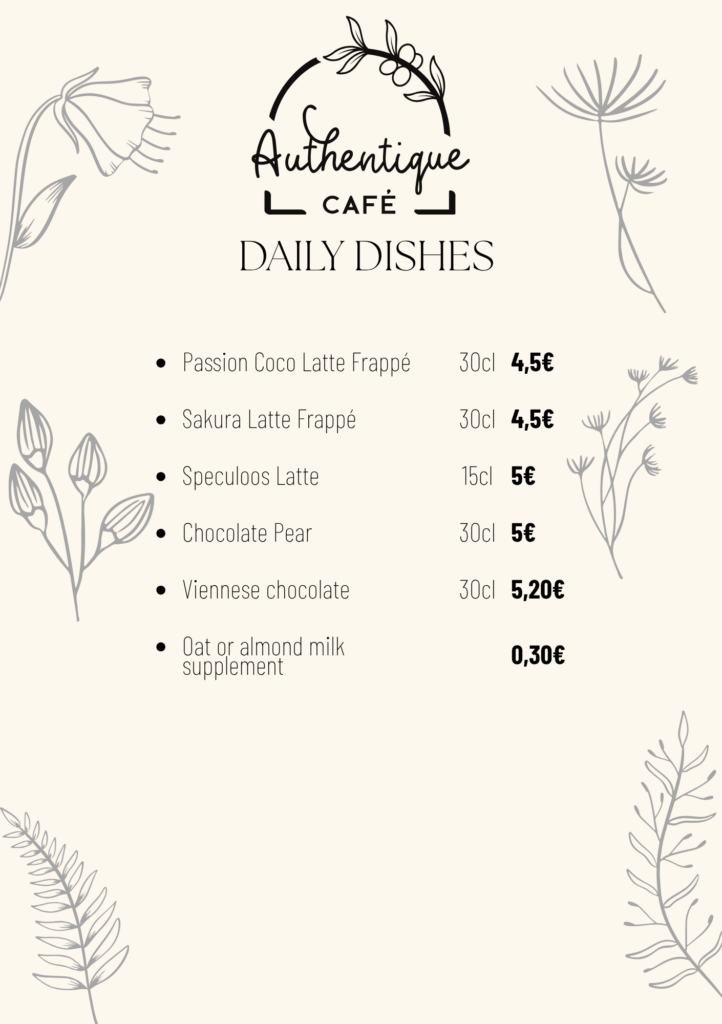 Authentique
CAFÉ

DAILY DISHES

- Passion Coco Latte Frappé 30cl 4,5€
- Sakura Latte Frappé 30cl 4,5€
- Speculoos Latte 15cl 5€
- Chocolate Pear 30cl 5€
- Viennese chocolate 30cl 5,20€
- Oat or almond milk supplement 0,30€